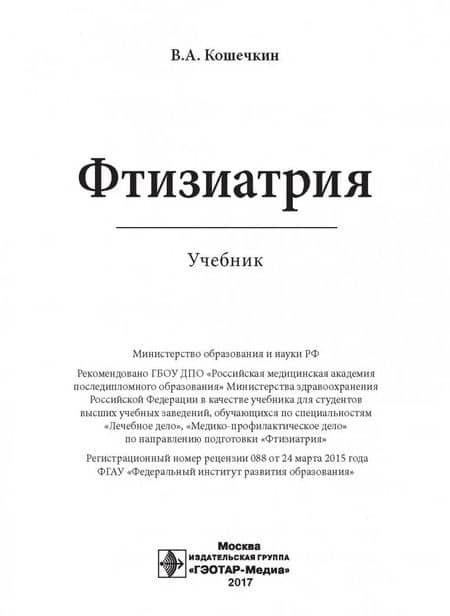 В.А. Кошечкин

Фтизиатрия

Учебник

Министерство образования и науки РФ

Рекомендовано ГБОУ ДПО «Российская медицинская академия последипломного образования» Министерства здравоохранения Российской Федерации в качестве учебника для студентов высших учебных заведений, обучающихся по специальностям «Лечебное дело», «Медико-профилактическое дело» по направлению подготовки «Фтизиатрия»

Регистрационный номер рецензии 088 от 24 марта 2015 года ФГАУ «Федеральный институт развития образования»

Москва
ИЗДАТЕЛЬСКАЯ ГРУППА
«ГЭОТАР-Медиа»
2017